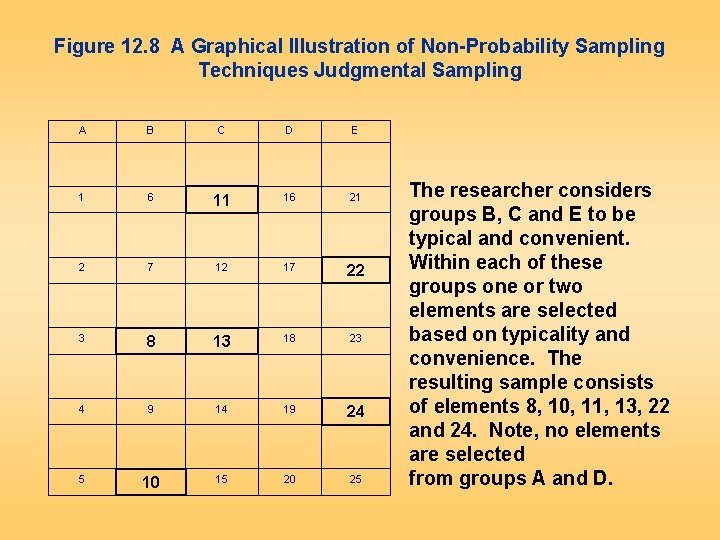 Figure 12.8 A Graphical Illustration of Non-Probability Sampling Techniques Judgmental Sampling

| A | B | C | D | E |
|---|---|---|---|---|
| | | | | |
| 1 | 6 | 11 | 16 | 21 |
| | | | | |
| 2 | 7 | 12 | 17 | 22 |
| | | | | |
| 3 | 8 | 13 | 18 | 23 |
| | | | | |
| 4 | 9 | 14 | 19 | 24 |
| | | | | |
| 5 | 10 | 15 | 20 | 25 |

The researcher considers groups B, C and E to be typical and convenient. Within each of these groups one or two elements are selected based on typicality and convenience. The resulting sample consists of elements 8, 10, 11, 13, 22 and 24. Note, no elements are selected
from groups A and D.